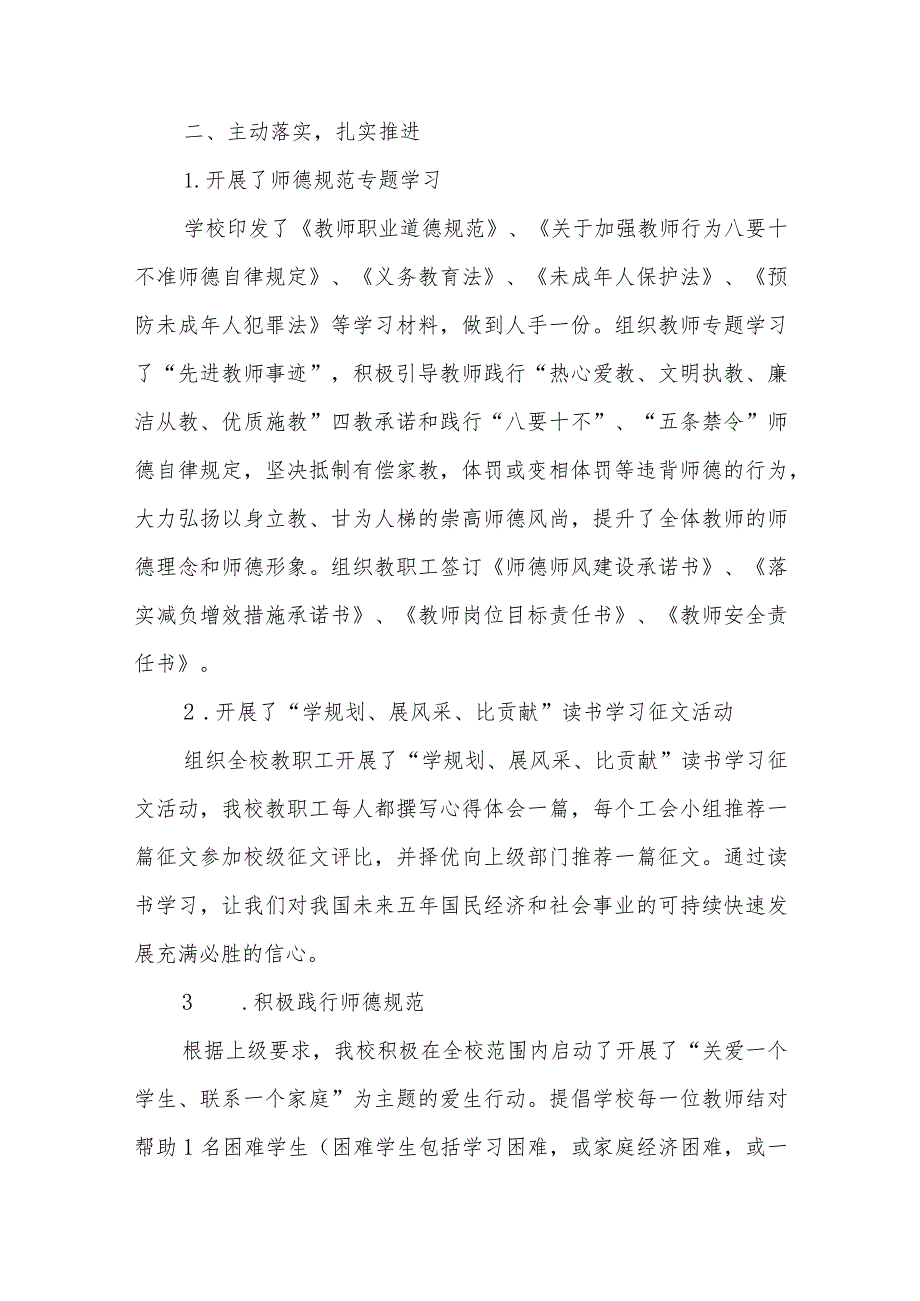 二、主动落实，扎实推进

1.开展了师德规范专题学习

学校印发了《教师职业道德规范》、《关于加强教师行为八要十不准师德自律规定》、《义务教育法》、《未成年人保护法》、《预防未成年人犯罪法》等学习材料，做到人手一份。组织教师专题学习了“先进教师事迹”，积极引导教师践行“热心爱教、文明执教、廉洁从教、优质施教”四教承诺和践行“八要十不”、“五条禁令”师德自律规定，坚决抵制有偿家教，体罚或变相体罚等违背师德的行为，大力弘扬以身立教、甘为人梯的崇高师德风尚，提升了全体教师的师德理念和师德形象。组织教职工签订《师德师风建设承诺书》、《落实减负增效措施承诺书》、《教师岗位目标责任书》、《教师安全责任书》。

2．开展了“学规划、展风采、比贡献”读书学习征文活动

组织全校教职工开展了“学规划、展风采、比贡献”读书学习征文活动，我校教职工每人都撰写心得体会一篇，每个工会小组推荐一篇征文参加校级征文评比，并择优向上级部门推荐一篇征文。通过读书学习，让我们对我国未来五年国民经济和社会事业的可持续快速发展充满必胜的信心。

3　．积极践行师德规范

根据上级要求，我校积极在全校范围内启动了开展了“关爱一个学生、联系一个家庭”为主题的爱生行动。提倡学校每一位教师结对帮助1名困难学生（困难学生包括学习困难，或家庭经济困难，或一